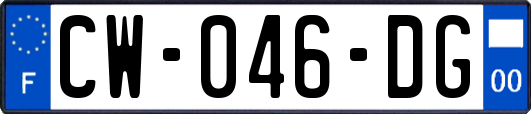 F

CW-046-DG

00